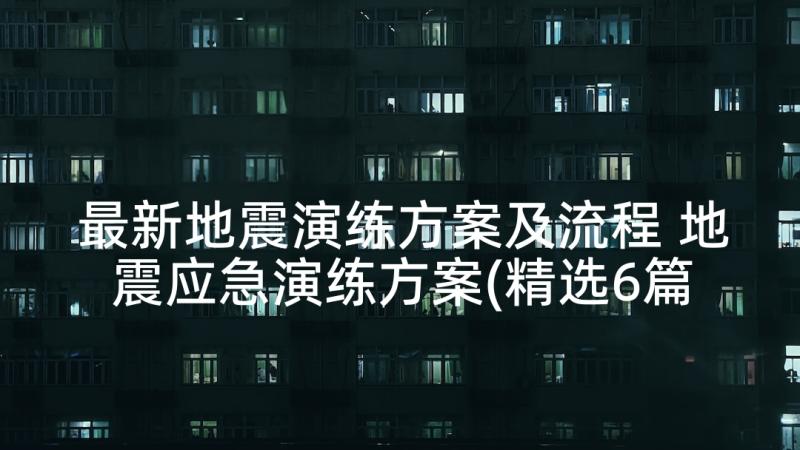 最新地震演练方案及流程 地震应急演练方案(精选6篇